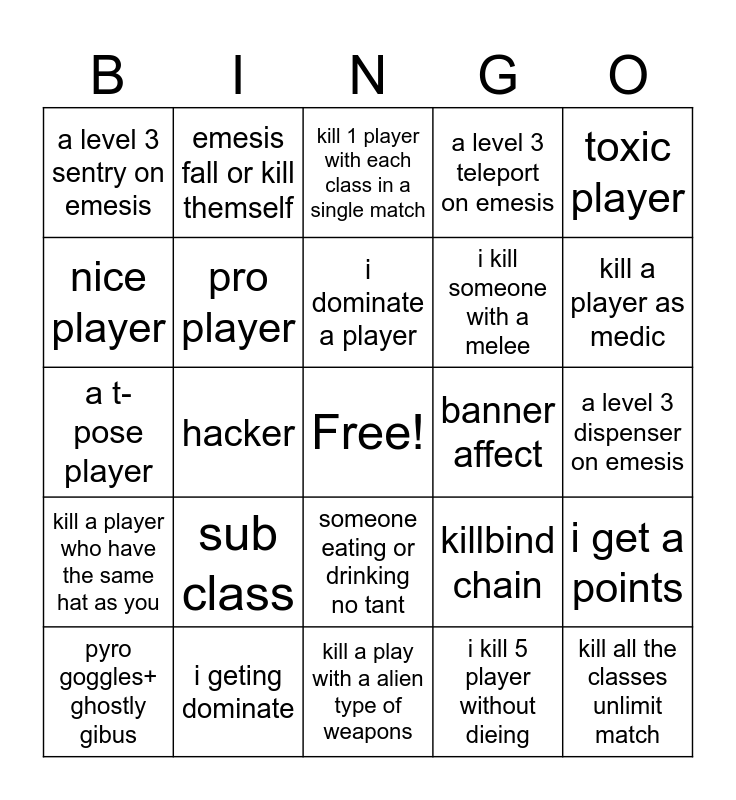 | B | I | N | G | O |
|---|---|---|---|---|
| a level 3 sentry on emesis | emesis fall or kill themself | kill 1 player with each class in a single match | a level 3 teleport on emesis | toxic player |
| nice player | pro player | i dominate a player | i kill someone with a melee | kill a player as medic |
| a t-pose player | hacker | Free! | banner affect | a level 3 dispenser on emesis |
| kill a player who have the same hat as you | sub class | someone eating or drinking no tant | killbind chain | i get a points |
| pyro goggles+ ghostly gibus | i geting dominate | kill a play with a alien type of weapons | i kill 5 player without dieing | kill all the classes unlimit match |